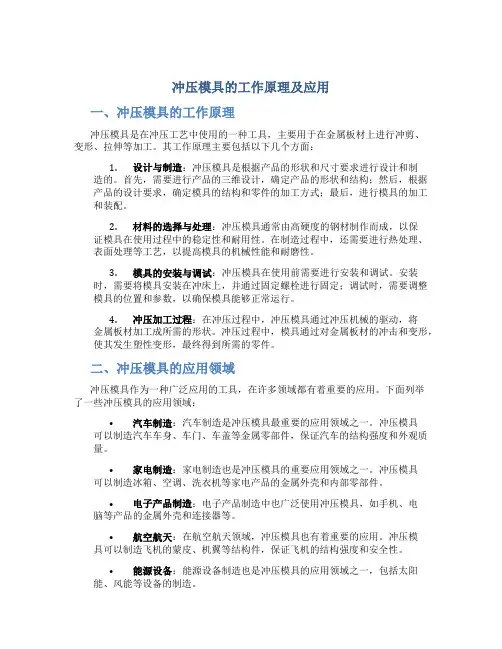 冲压模具的工作原理及应用

一、冲压模具的工作原理

冲压模具是在冲压工艺中使用的一种工具，主要用于在金属板材上进行冲剪、变形、拉伸等加工。其工作原理主要包括以下几个方面：

1. 设计与制造：冲压模具是根据产品的形状和尺寸要求进行设计和制造的。首先，需要进行产品的三维设计，确定产品的形状和结构；然后，根据产品的设计要求，确定模具的结构和零件的加工方式；最后，进行模具的加工和装配。

2. 材料的选择与处理：冲压模具通常由高硬度的钢材制作而成，以保证模具在使用过程中的稳定性和耐用性。在制造过程中，还需要进行热处理、表面处理等工艺，以提高模具的机械性能和耐磨性。

3. 模具的安装与调试：冲压模具在使用前需要进行安装和调试。安装时，需要将模具安装在冲床上，并通过固定螺栓进行固定；调试时，需要调整模具的位置和参数，以确保模具能够正常运行。

4. 冲压加工过程：在冲压过程中，冲压模具通过冲压机械的驱动，将金属板材加工成所需的形状。冲压过程中，模具通过对金属板材的冲击和变形，使其发生塑性变形，最终得到所需的零件。

二、冲压模具的应用领域

冲压模具作为一种广泛应用的工具，在许多领域都有着重要的应用。下面列举了一些冲压模具的应用领域：

• 汽车制造：汽车制造是冲压模具最重要的应用领域之一。冲压模具可以制造汽车车身、车门、车盖等金属零部件，保证汽车的结构强度和外观质量。

• 家电制造：家电制造也是冲压模具的重要应用领域之一。冲压模具可以制造冰箱、空调、洗衣机等家电产品的金属外壳和内部零部件。

• 电子产品制造：电子产品制造中也广泛使用冲压模具，如手机、电脑等产品的金属外壳和连接器等。

• 航空航天：在航空航天领域，冲压模具也有着重要的应用。冲压模具可以制造飞机的蒙皮、机翼等结构件，保证飞机的结构强度和安全性。

• 能源设备：能源设备制造也是冲压模具的应用领域之一，包括太阳能、风能等设备的制造。